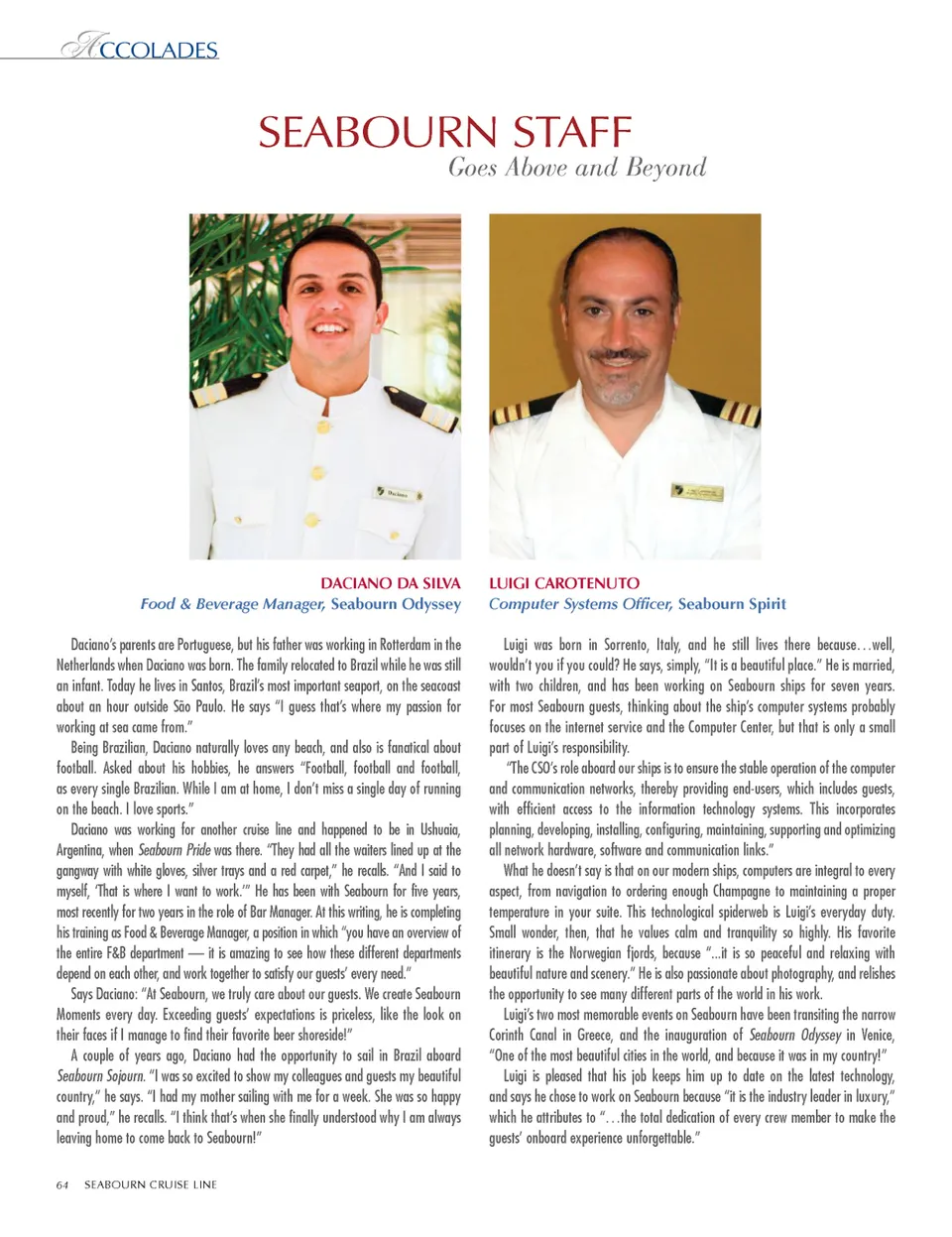 ACCOLADES

SEABOURN STAFF
Goes Above and Beyond

Daciano

DACIANO DA SILVA
Food & Beverage Manager, Seabourn Odyssey

Daciano's parents are Portuguese, but his father was working in Rotterdam in the Netherlands when Daciano was born. The family relocated to Brazil while he was still an infant. Today he lives in Santos, Brazil's most important seaport, on the seacoast about an hour outside São Paulo. He says "I guess that's where my passion for working at sea came from."

Being Brazilian, Daciano naturally loves any beach, and also is fanatical about football. Asked about his hobbies, he answers "Football, football and football, as every single Brazilian. While I am at home, I don't miss a single day of running on the beach. I love sports."

Daciano was working for another cruise line and happened to be in Ushuaia, Argentina, when Seabourn Pride was there. "They had all the waiters lined up at the gangway with white gloves, silver trays and a red carpet," he recalls. "And I said to myself, 'That is where I want to work.'" He has been with Seabourn for five years, most recently for two years in the role of Bar Manager. At this writing, he is completing his training as Food & Beverage Manager, a position in which "you have an overview of the entire F&B department — it is amazing to see how these different departments depend on each other, and work together to satisfy our guests' every need."

Says Daciano: "At Seabourn, we truly care about our guests. We create Seabourn Moments every day. Exceeding guests' expectations is priceless, like the look on their faces if I manage to find their favorite beer shoreside!"

A couple of years ago, Daciano had the opportunity to sail in Brazil aboard Seabourn Sojourn. "I was so excited to show my colleagues and guests my beautiful country," he says. "I had my mother sailing with me for a week. She was so happy and proud," he recalls. "I think that's when she finally understood why I am always leaving home to come back to Seabourn!"

LUIGI CAROTENUTO
Computer Systems Officer, Seabourn Spirit

Luigi was born in Sorrento, Italy, and he still lives there because…well, wouldn't you if you could? He says, simply, "It is a beautiful place." He is married, with two children, and has been working on Seabourn ships for seven years. For most Seabourn guests, thinking about the ship's computer systems probably focuses on the internet service and the Computer Center, but that is only a small part of Luigi's responsibility.

"The CSO's role aboard our ships is to ensure the stable operation of the computer and communication networks, thereby providing end-users, which includes guests, with efficient access to the information technology systems. This incorporates planning, developing, installing, configuring, maintaining, supporting and optimizing all network hardware, software and communication links."

What he doesn't say is that on our modern ships, computers are integral to every aspect, from navigation to ordering enough Champagne to maintaining a proper temperature in your suite. This technological spiderweb is Luigi's everyday duty. Small wonder, then, that he values calm and tranquility so highly. His favorite itinerary is the Norwegian fjords, because "...it is so peaceful and relaxing with beautiful nature and scenery." He is also passionate about photography, and relishes the opportunity to see many different parts of the world in his work.

Luigi's two most memorable events on Seabourn have been transiting the narrow Corinth Canal in Greece, and the inauguration of Seabourn Odyssey in Venice, "One of the most beautiful cities in the world, and because it was in my country!"

Luigi is pleased that his job keeps him up to date on the latest technology, and says he chose to work on Seabourn because "it is the industry leader in luxury," which he attributes to "…the total dedication of every crew member to make the guests' onboard experience unforgettable."

64 SEABOURN CRUISE LINE